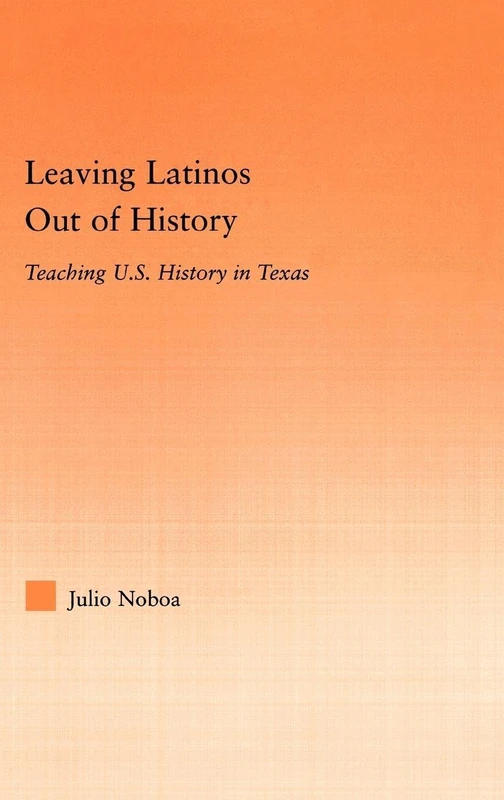 Leaving Latinos Out of History

Teaching U.S. History in Texas

Julio Noboa